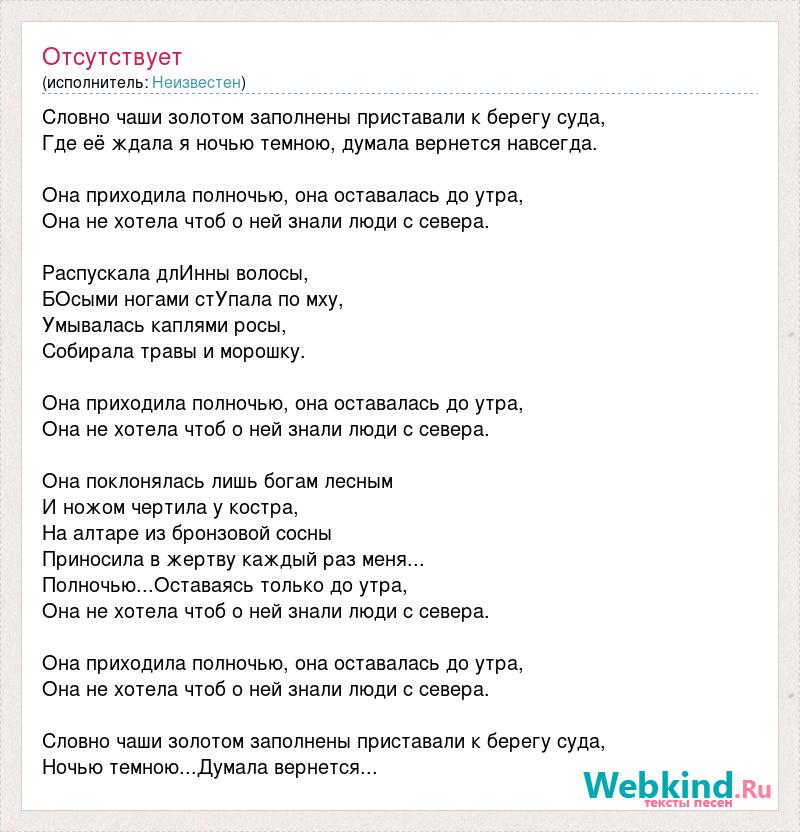 Отсутствует
(исполнитель: Неизвестен)

Словно чаши золотом заполнены приставали к берегу суда,
Где её ждала я ночью темною, думала вернется навсегда.

Она приходила полночью, она оставалась до утра,
Она не хотела чтоб о ней знали люди с севера.

Распускала длИнны волосы,
БОсыми ногами стУпала по мху,
Умывалась каплями росы,
Собирала травы и морошку.

Она приходила полночью, она оставалась до утра,
Она не хотела чтоб о ней знали люди с севера.

Она поклонялась лишь богам лесным
И ножом чертила у костра,
На алтаре из бронзовой сосны
Приносила в жертву каждый раз меня...
Полночью...Оставаясь только до утра,
Она не хотела чтоб о ней знали люди с севера.

Она приходила полночью, она оставалась до утра,
Она не хотела чтоб о ней знали люди с севера.

Словно чаши золотом заполнены приставали к берегу суда,
Ночью темною...Думала вернется...

Webkind.Ru
тексты песен